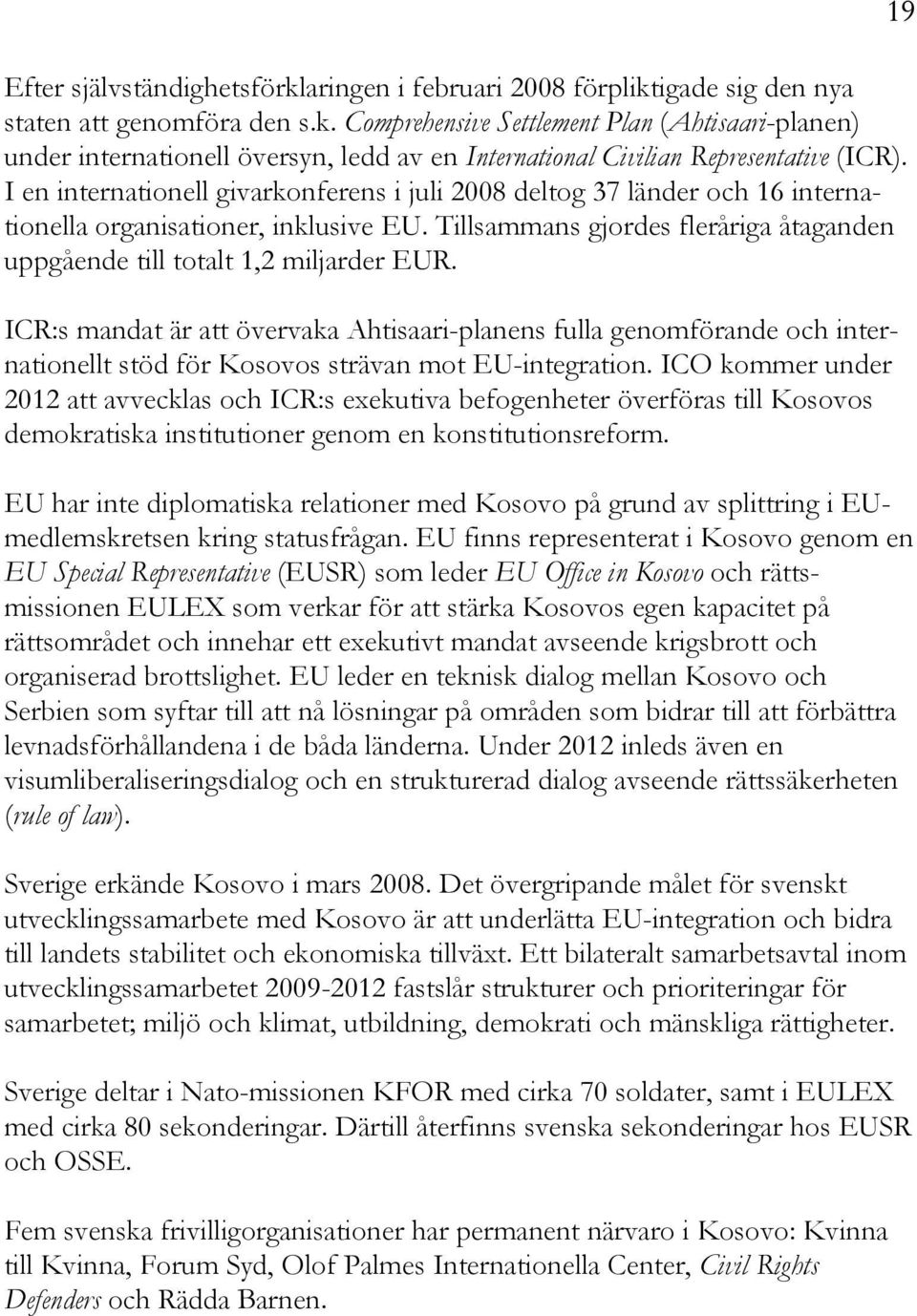 19

Efter självständighetsförklaringen i februari 2008 förpliktigade sig den nya staten att genomföra den s.k. Comprehensive Settlement Plan (Ahtisaari-planen) under internationell översyn, ledd av en International Civilian Representative (ICR). I en internationell givarkonferens i juli 2008 deltog 37 länder och 16 internationella organisationer, inklusive EU. Tillsammans gjordes fleråriga åtaganden uppgående till totalt 1,2 miljarder EUR.

ICR:s mandat är att övervaka Ahtisaari-planens fulla genomförande och internationellt stöd för Kosovos strävan mot EU-integration. ICO kommer under 2012 att avvecklas och ICR:s exekutiva befogenheter överföras till Kosovos demokratiska institutioner genom en konstitutionsreform.

EU har inte diplomatiska relationer med Kosovo på grund av splittring i EU-medlemskretsen kring statusfrågan. EU finns representerat i Kosovo genom en EU Special Representative (EUSR) som leder EU Office in Kosovo och rättsmissionen EULEX som verkar för att stärka Kosovos egen kapacitet på rättsområdet och innehar ett exekutivt mandat avseende krigsbrott och organiserad brottslighet. EU leder en teknisk dialog mellan Kosovo och Serbien som syftar till att nå lösningar på områden som bidrar till att förbättra levnadsförhållandena i de båda länderna. Under 2012 inleds även en visumliberaliseringsdialog och en strukturerad dialog avseende rättssäkerheten (rule of law).

Sverige erkände Kosovo i mars 2008. Det övergripande målet för svenskt utvecklingssamarbete med Kosovo är att underlätta EU-integration och bidra till landets stabilitet och ekonomiska tillväxt. Ett bilateralt samarbetsavtal inom utvecklingssamarbetet 2009-2012 fastslår strukturer och prioriteringar för samarbetet; miljö och klimat, utbildning, demokrati och mänskliga rättigheter.

Sverige deltar i Nato-missionen KFOR med cirka 70 soldater, samt i EULEX med cirka 80 sekonderingar. Därtill återfinns svenska sekonderingar hos EUSR och OSSE.

Fem svenska frivilligorganisationer har permanent närvaro i Kosovo: Kvinna till Kvinna, Forum Syd, Olof Palmes Internationella Center, Civil Rights Defenders och Rädda Barnen.